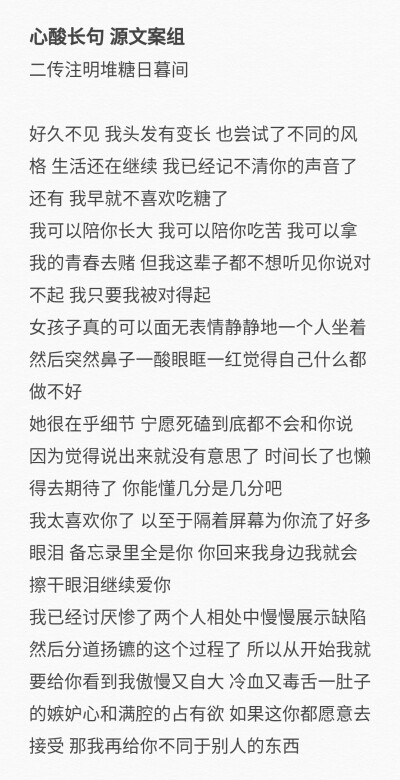 心酸长句 源文案组
二传注明堆糖日暮间

好久不见 我头发有变长 也尝试了不同的风格 生活还在继续 我已经记不清你的声音了 还有 我早就不喜欢吃糖了
我可以陪你长大 我可以陪你吃苦 我可以拿我的青春去赌 但我这辈子都不想听见你说对不起 我只要我被对得起
女孩子真的可以面无表情静静地一个人坐着 然后突然鼻子一酸眼眶一红觉得自己什么都做不好
她很在乎细节 宁愿死磕到底都不会和你说 因为觉得说出来就没有意思了 时间长了也懒得去期待了 你能懂几分是几分吧
我太喜欢你了 以至于隔着屏幕为你流了好多眼泪 备忘录里全是你 你回来我身边我就会擦干眼泪继续爱你
我已经讨厌惨了两个人相处中慢慢展示缺陷然后分道扬镳的这个过程了 所以从开始我就要给你看到我傲慢又自大 冷血又毒舌一肚子的嫉妒心和满腔的占有欲 如果这你都愿意去接受 那我再给你不同于别人的东西